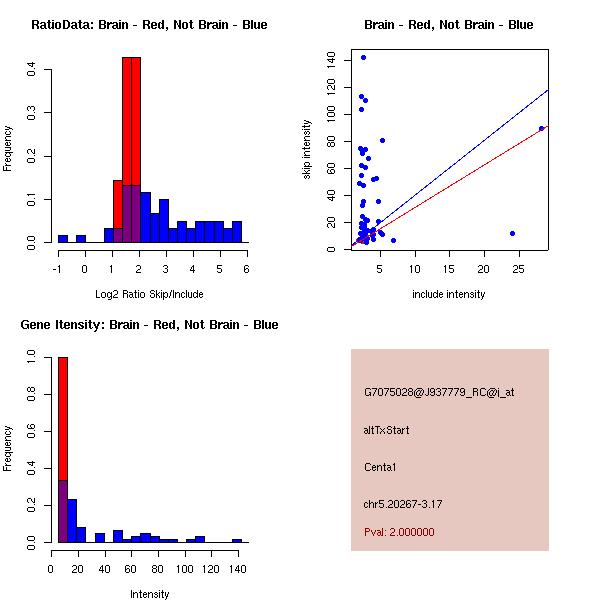 RatioData: Brain - Red, Not Brain - Blue

Frequency

0.0
0.1
0.2
0.3
0.4

-1
0
1
2
3
4
5
6

Log2 Ratio Skip/Include

Brain - Red, Not Brain - Blue

skip intensity

0
20
40
60
80
100
120
140

5
10
15
20
25

include intensity

Gene Itensity: Brain - Red, Not Brain - Blue

Frequency

0.0
0.2
0.4
0.6
0.8
1.0

0
20
40
60
80
100
120
140

Intensity

G7075028@J937779_RC@i_at

altTxStart

Centa1

chr5.20267-3.17

Pval: 2.000000